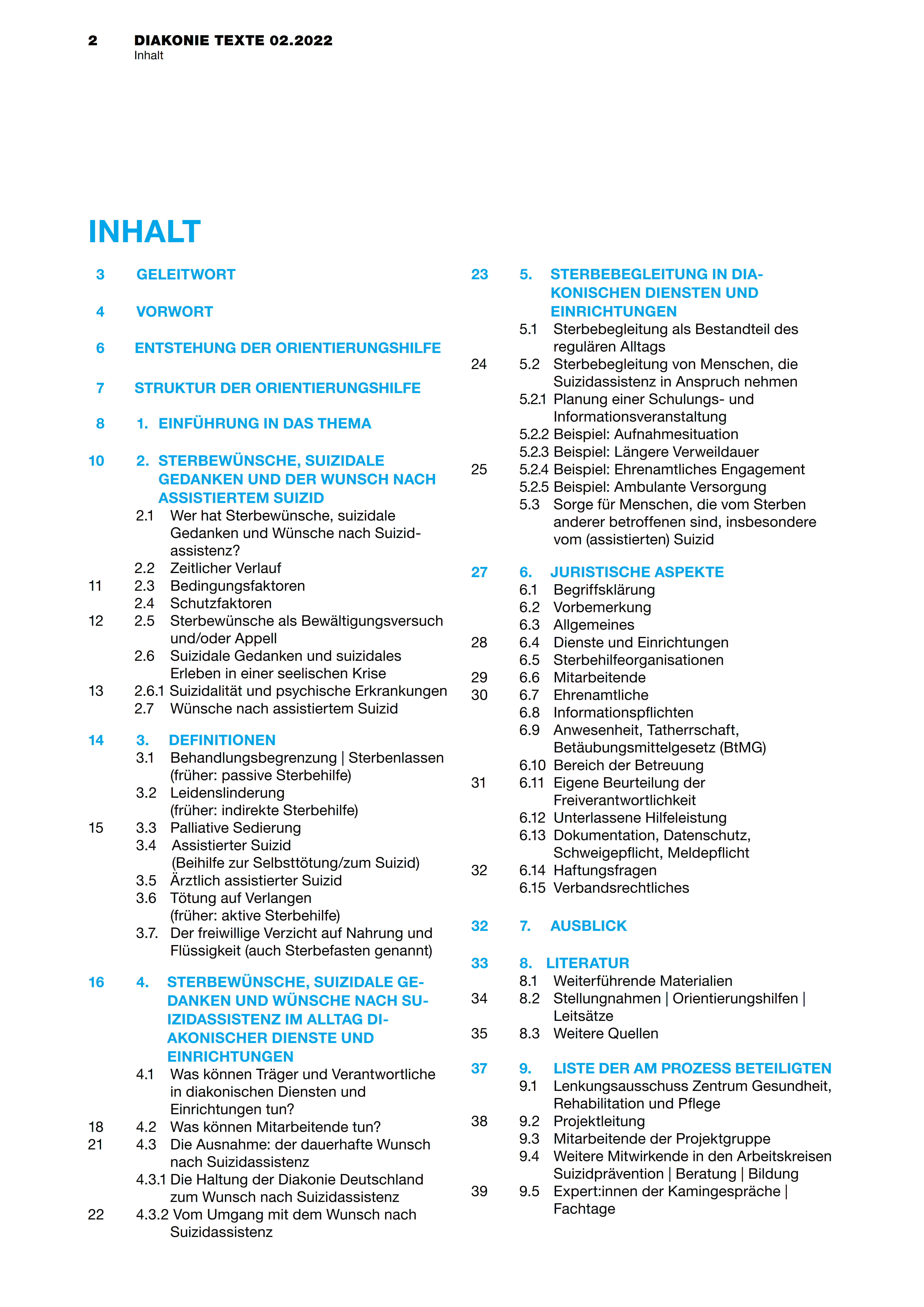 2 DIAKONIE TEXTE 02.2022
Inhalt

INHALT

3 GELEITWORT

4 VORWORT

6 ENTSTEHUNG DER ORIENTIERUNGSHILFE

7 STRUKTUR DER ORIENTIERUNGSHILFE

8 1. EINFÜHRUNG IN DAS THEMA

10 2. STERBEWÜNSCHE, SUIZIDALE GEDANKEN UND DER WUNSCH NACH ASSISTIERTEM SUIZID
2.1 Wer hat Sterbewünsche, suizidale Gedanken und Wünsche nach Suizidassistenz?
2.2 Zeitlicher Verlauf
11 2.3 Bedingungsfaktoren
2.4 Schutzfaktoren
12 2.5 Sterbewünsche als Bewältigungsversuch und/oder Appell
2.6 Suizidale Gedanken und suizidales Erleben in einer seelischen Krise
13 2.6.1 Suizidalität und psychische Erkrankungen
2.7 Wünsche nach assistiertem Suizid

14 3. DEFINITIONEN
3.1 Behandlungsbegrenzung | Sterbenlassen (früher: passive Sterbehilfe)
3.2 Leidenslinderung (früher: indirekte Sterbehilfe)
15 3.3 Palliative Sedierung
3.4 Assistierter Suizid (Beihilfe zur Selbsttötung/zum Suizid)
3.5 Ärztlich assistierter Suizid
3.6 Tötung auf Verlangen (früher: aktive Sterbehilfe)
3.7. Der freiwillige Verzicht auf Nahrung und Flüssigkeit (auch Sterbefasten genannt)

16 4. STERBEWÜNSCHE, SUIZIDALE GEDANKEN UND WÜNSCHE NACH SUIZIDASSISTENZ IM ALLTAG DIAKONISCHER DIENSTE UND EINRICHTUNGEN
4.1 Was können Träger und Verantwortliche in diakonischen Diensten und Einrichtungen tun?
18 4.2 Was können Mitarbeitende tun?
21 4.3 Die Ausnahme: der dauerhafte Wunsch nach Suizidassistenz
4.3.1 Die Haltung der Diakonie Deutschland zum Wunsch nach Suizidassistenz
22 4.3.2 Vom Umgang mit dem Wunsch nach Suizidassistenz

23 5. STERBEBEGLEITUNG IN DIAKONISCHEN DIENSTEN UND EINRICHTUNGEN
5.1 Sterbebegleitung als Bestandteil des regulären Alltags
24 5.2 Sterbebegleitung von Menschen, die Suizidassistenz in Anspruch nehmen
5.2.1 Planung einer Schulungs- und Informationsveranstaltung
5.2.2 Beispiel: Aufnahmesituation
5.2.3 Beispiel: Längere Verweildauer
25 5.2.4 Beispiel: Ehrenamtliches Engagement
5.2.5 Beispiel: Ambulante Versorgung
5.3 Sorge für Menschen, die vom Sterben anderer betroffenen sind, insbesondere vom (assistierten) Suizid

27 6. JURISTISCHE ASPEKTE
6.1 Begriffsklärung
6.2 Vorbemerkung
6.3 Allgemeines
28 6.4 Dienste und Einrichtungen
6.5 Sterbehilfeorganisationen
29 6.6 Mitarbeitende
30 6.7 Ehrenamtliche
6.8 Informationspflichten
6.9 Anwesenheit, Tatherrschaft, Betäubungsmittelgesetz (BtMG)
6.10 Bereich der Betreuung
31 6.11 Eigene Beurteilung der Freiverantwortlichkeit
6.12 Unterlassene Hilfeleistung
6.13 Dokumentation, Datenschutz, Schweigepflicht, Meldepflicht
32 6.14 Haftungsfragen
6.15 Verbandsrechtliches

32 7. AUSBLICK

33 8. LITERATUR
8.1 Weiterführende Materialien
34 8.2 Stellungnahmen | Orientierungshilfen | Leitsätze
35 8.3 Weitere Quellen

37 9. LISTE DER AM PROZESS BETEILIGTEN
9.1 Lenkungsausschuss Zentrum Gesundheit, Rehabilitation und Pflege
38 9.2 Projektleitung
9.3 Mitarbeitende der Projektgruppe
9.4 Weitere Mitwirkende in den Arbeitskreisen Suizidprävention | Beratung | Bildung
39 9.5 Expert:innen der Kamingespräche | Fachtage